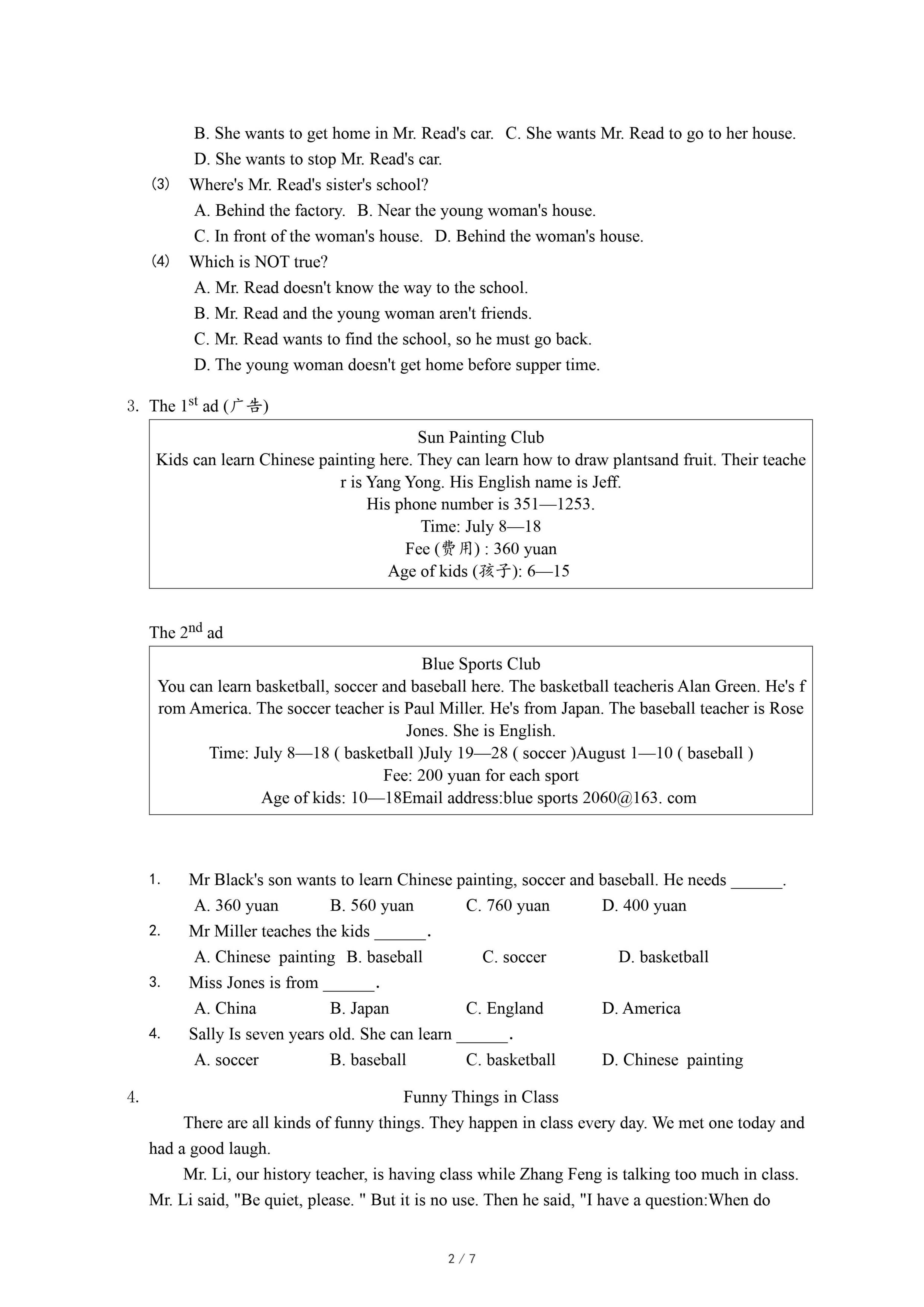 B. She wants to get home in Mr. Read's car. C. She wants Mr. Read to go to her house.
D. She wants to stop Mr. Read's car.
(3) Where's Mr. Read's sister's school?
A. Behind the factory. B. Near the young woman's house.
C. In front of the woman's house. D. Behind the woman's house.
(4) Which is NOT true?
A. Mr. Read doesn't know the way to the school.
B. Mr. Read and the young woman aren't friends.
C. Mr. Read wants to find the school, so he must go back.
D. The young woman doesn't get home before supper time.

3. The 1$^{st}$ ad (广告)

Sun Painting Club
Kids can learn Chinese painting here. They can learn how to draw plantsand fruit. Their teacher is Yang Yong. His English name is Jeff.
His phone number is 351—1253.
Time: July 8—18
Fee (费用) : 360 yuan
Age of kids (孩子): 6—15

The 2$^{nd}$ ad

Blue Sports Club
You can learn basketball, soccer and baseball here. The basketball teacheris Alan Green. He's from America. The soccer teacher is Paul Miller. He's from Japan. The baseball teacher is Rose Jones. She is English.
Time: July 8—18 ( basketball )July 19—28 ( soccer )August 1—10 ( baseball )
Fee: 200 yuan for each sport
Age of kids: 10—18Email address:blue sports 2060@163. com

1. Mr Black's son wants to learn Chinese painting, soccer and baseball. He needs ______.
A. 360 yuan B. 560 yuan C. 760 yuan D. 400 yuan
2. Mr Miller teaches the kids ______.
A. Chinese painting B. baseball C. soccer D. basketball
3. Miss Jones is from ______.
A. China B. Japan C. England D. America
4. Sally Is seven years old. She can learn ______.
A. soccer B. baseball C. basketball D. Chinese painting

4. Funny Things in Class
There are all kinds of funny things. They happen in class every day. We met one today and had a good laugh.
Mr. Li, our history teacher, is having class while Zhang Feng is talking too much in class. Mr. Li said, "Be quiet, please. " But it is no use. Then he said, "I have a question:When do

2 / 7